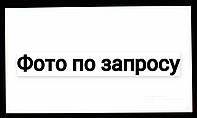 Фото по запросу